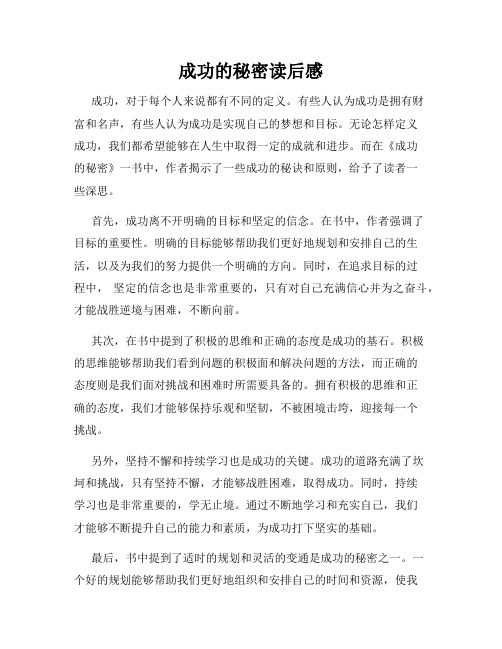 成功的秘密读后感

成功，对于每个人来说都有不同的定义。有些人认为成功是拥有财富和名声，有些人认为成功是实现自己的梦想和目标。无论怎样定义成功，我们都希望能够在人生中取得一定的成就和进步。而在《成功的秘密》一书中，作者揭示了一些成功的秘诀和原则，给予了读者一些深思。

首先，成功离不开明确的目标和坚定的信念。在书中，作者强调了目标的重要性。明确的目标能够帮助我们更好地规划和安排自己的生活，以及为我们的努力提供一个明确的方向。同时，在追求目标的过程中， 坚定的信念也是非常重要的，只有对自己充满信心并为之奋斗，才能战胜逆境与困难，不断向前。

其次，在书中提到了积极的思维和正确的态度是成功的基石。积极的思维能够帮助我们看到问题的积极面和解决问题的方法，而正确的态度则是我们面对挑战和困难时所需要具备的。拥有积极的思维和正确的态度，我们才能够保持乐观和坚韧，不被困境击垮，迎接每一个挑战。

另外，坚持不懈和持续学习也是成功的关键。成功的道路充满了坎坷和挑战，只有坚持不懈，才能够战胜困难，取得成功。同时，持续学习也是非常重要的，学无止境。通过不断地学习和充实自己，我们才能够不断提升自己的能力和素质，为成功打下坚实的基础。

最后，书中提到了适时的规划和灵活的变通是成功的秘密之一。一个好的规划能够帮助我们更好地组织和安排自己的时间和资源，使我